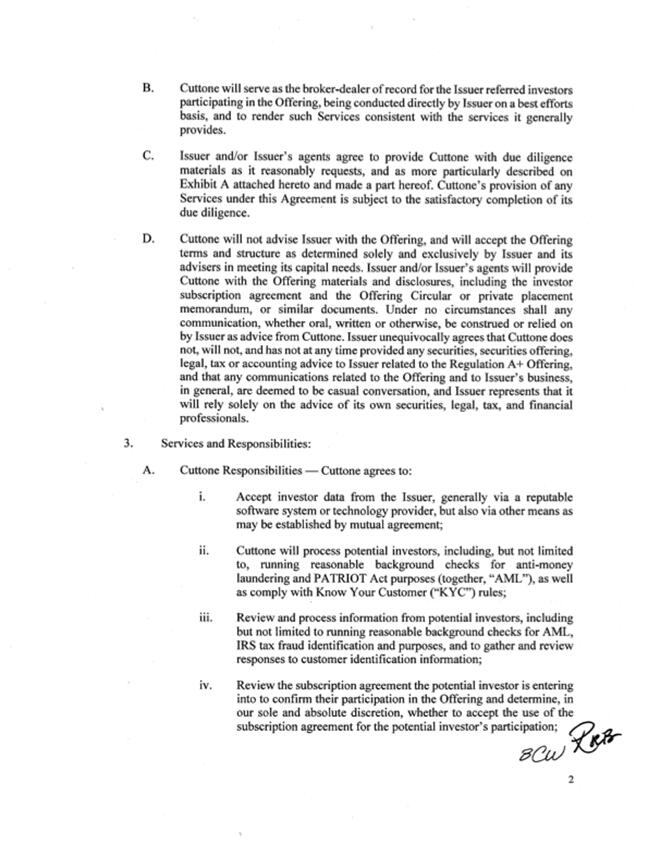 B. Cuttone will serve as the broker-dealer of record for the Issuer referred investors participating in the Offering, being conducted directly by Issuer on a best efforts basis, and to render such Services consistent with the services it generally provides.

C. Issuer and/or Issuer's agents agree to provide Cuttone with due diligence materials as it reasonably requests, and as more particularly described on Exhibit A attached hereto and made a part hereof. Cuttone's provision of any Services under this Agreement is subject to the satisfactory completion of its due diligence.

D. Cuttone will not advise Issuer with the Offering, and will accept the Offering terms and structure as determined solely and exclusively by Issuer and its advisers in meeting its capital needs. Issuer and/or Issuer's agents will provide Cuttone with the Offering materials and disclosures, including the investor subscription agreement and the Offering Circular or private placement memorandum, or similar documents. Under no circumstances shall any communication, whether oral, written or otherwise, be construed or relied on by Issuer as advice from Cuttone. Issuer unequivocally agrees that Cuttone does not, will not, and has not at any time provided any securities, securities offering, legal, tax or accounting advice to Issuer related to the Regulation A+ Offering, and that any communications related to the Offering and to Issuer's business, in general, are deemed to be casual conversation, and Issuer represents that it will rely solely on the advice of its own securities, legal, tax, and financial professionals.

3. Services and Responsibilities:

A. Cuttone Responsibilities — Cuttone agrees to:

i. Accept investor data from the Issuer, generally via a reputable software system or technology provider, but also via other means as may be established by mutual agreement;

ii. Cuttone will process potential investors, including, but not limited to, running reasonable background checks for anti-money laundering and PATRIOT Act purposes (together, "AML"), as well as comply with Know Your Customer ("KYC") rules;

iii. Review and process information from potential investors, including but not limited to running reasonable background checks for AML, IRS tax fraud identification and purposes, and to gather and review responses to customer identification information;

iv. Review the subscription agreement the potential investor is entering into to confirm their participation in the Offering and determine, in our sole and absolute discretion, whether to accept the use of the subscription agreement for the potential investor's participation;

BCW RRB

2